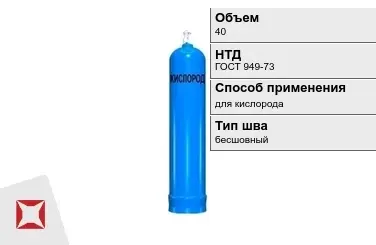 КИСЛОРОД

Объем
40

НТД
ГОСТ 949-73

Способ применения
для кислорода

Тип шва
бесшовный